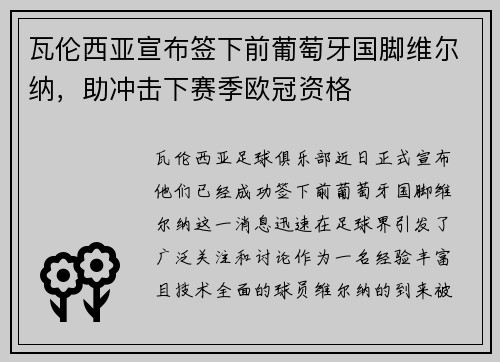 瓦伦西亚宣布签下前葡萄牙国脚维尔纳，助冲击下赛季欧冠资格

瓦伦西亚足球俱乐部近日正式宣布他们已经成功签下前葡萄牙国脚维尔纳这一消息迅速在足球界引发了广泛关注和讨论作为一名经验丰富且技术全面的球员维尔纳的到来被